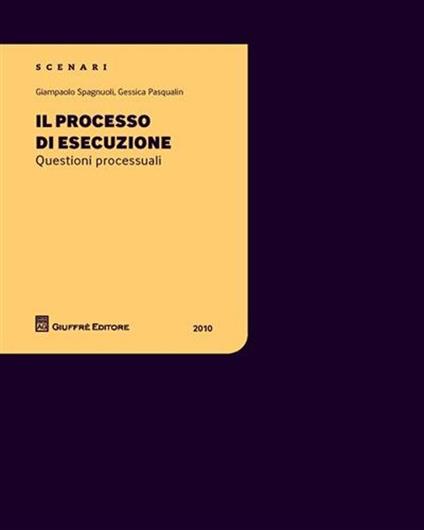 SCENARI

Giampaolo Spagnuoli, Gessica Pasqualin

IL PROCESSO DI ESECUZIONE
Questioni processuali

GIUFFRÈ EDITORE

2010